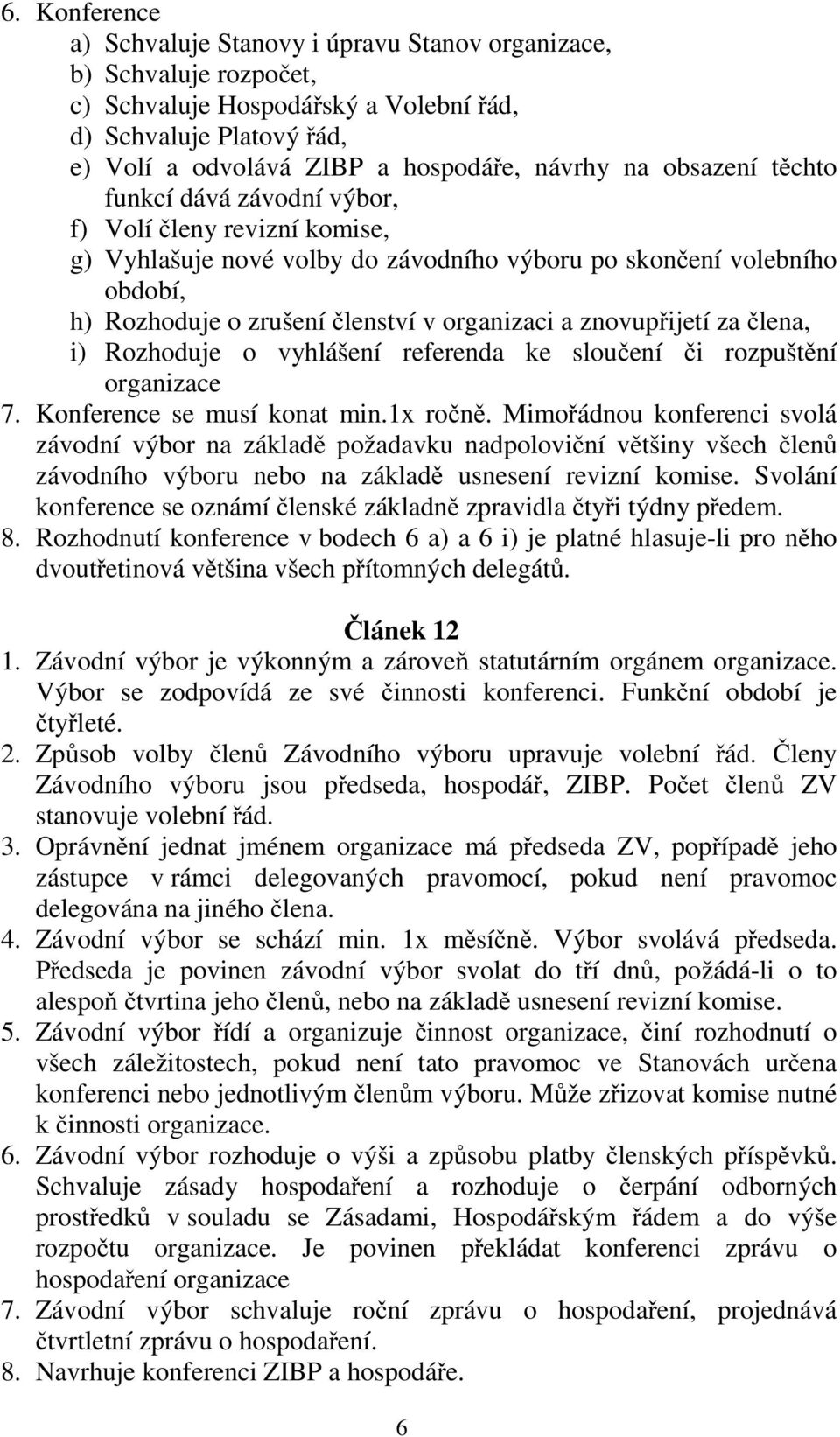 6. Konference
a) Schvaluje Stanovy i úpravu Stanov organizace,
b) Schvaluje rozpočet,
c) Schvaluje Hospodářský a Volební řád,
d) Schvaluje Platový řád,
e) Volí a odvolává ZIBP a hospodáře, návrhy na obsazení těchto funkcí dává závodní výbor,
f) Volí členy revizní komise,
g) Vyhlašuje nové volby do závodního výboru po skončení volebního období,
h) Rozhoduje o zrušení členství v organizaci a znovupřijetí za člena,
i) Rozhoduje o vyhlášení referenda ke sloučení či rozpuštění organizace
7. Konference se musí konat min.1x ročně. Mimořádnou konferenci svolá závodní výbor na základě požadavku nadpoloviční většiny všech členů závodního výboru nebo na základě usnesení revizní komise. Svolání konference se oznámí členské základně zpravidla čtyři týdny předem.
8. Rozhodnutí konference v bodech 6 a) a 6 i) je platné hlasuje-li pro něho dvoutřetinová většina všech přítomných delegátů.

Článek 12
1. Závodní výbor je výkonným a zároveň statutárním orgánem organizace. Výbor se zodpovídá ze své činnosti konferenci. Funkční období je čtyřleté.
2. Způsob volby členů Závodního výboru upravuje volební řád. Členy Závodního výboru jsou předseda, hospodář, ZIBP. Počet členů ZV stanovuje volební řád.
3. Oprávnění jednat jménem organizace má předseda ZV, popřípadě jeho zástupce v rámci delegovaných pravomocí, pokud není pravomoc delegována na jiného člena.
4. Závodní výbor se schází min. 1x měsíčně. Výbor svolává předseda. Předseda je povinen závodní výbor svolat do tří dnů, požádá-li o to alespoň čtvrtina jeho členů, nebo na základě usnesení revizní komise.
5. Závodní výbor řídí a organizuje činnost organizace, činí rozhodnutí o všech záležitostech, pokud není tato pravomoc ve Stanovách určena konferenci nebo jednotlivým členům výboru. Může zřizovat komise nutné k činnosti organizace.
6. Závodní výbor rozhoduje o výši a způsobu platby členských příspěvků. Schvaluje zásady hospodaření a rozhoduje o čerpání odborných prostředků v souladu se Zásadami, Hospodářským řádem a do výše rozpočtu organizace. Je povinen překládat konferenci zprávu o hospodaření organizace
7. Závodní výbor schvaluje roční zprávu o hospodaření, projednává čtvrtletní zprávu o hospodaření.
8. Navrhuje konferenci ZIBP a hospodáře.

6